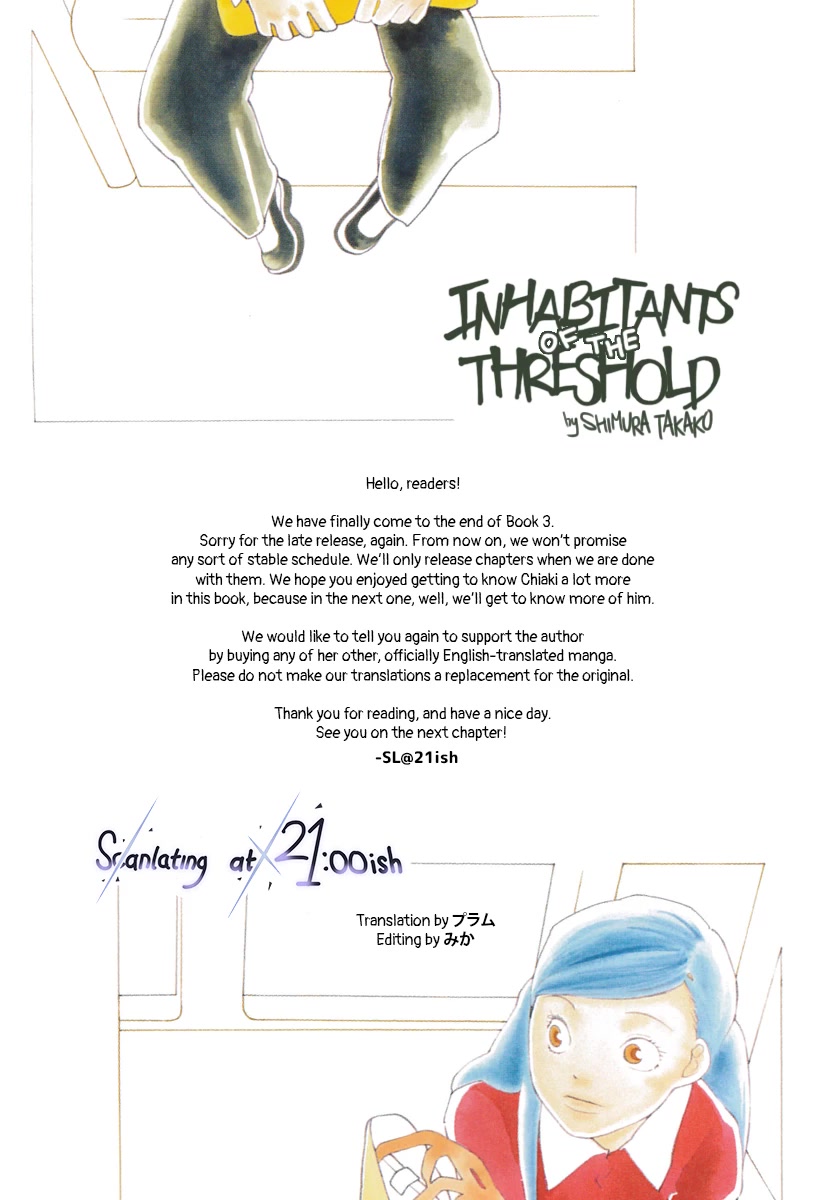 INHABITANTS OF THE THRESHOLD
by SHIMURA TAKAKO

Hello, readers!

We have finally come to the end of Book 3. Sorry for the late release, again. From now on, we won't promise any sort of stable schedule. We'll only release chapters when we are done with them. We hope you enjoyed getting to know Chiaki a lot more in this book, because in the next one, well, we'll get to know more of him.

We would like to tell you again to support the author by buying any of her other, officially English-translated manga. Please do not make our translations a replacement for the original.

Thank you for reading, and have a nice day. See you on the next chapter!
-SL@21ish

Scanlating at 21:00ish

Translation by プラム
Editing by みか